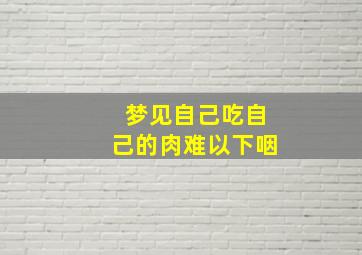 梦见自己吃自己的肉难以下咽